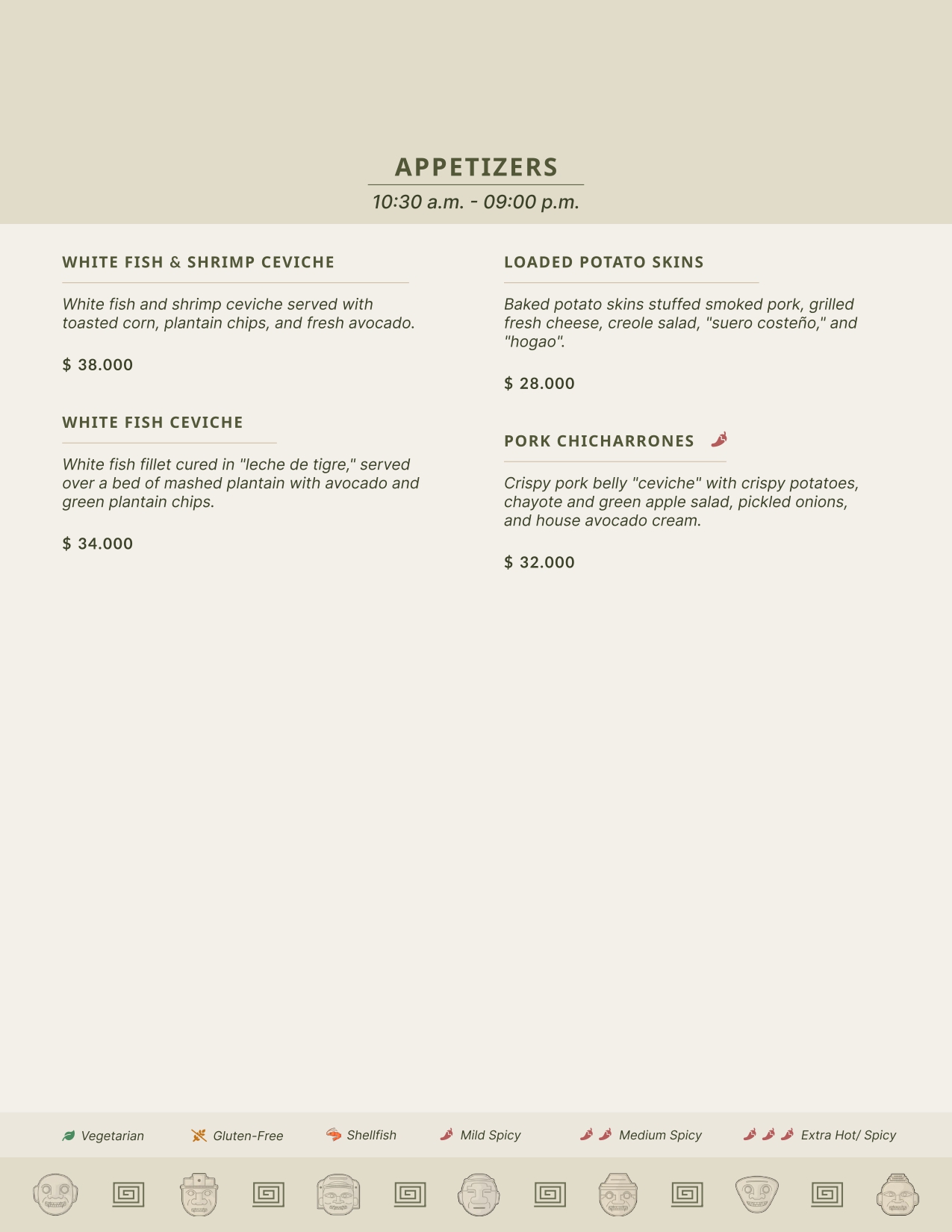 APPETIZERS
10:30 a.m. - 09:00 p.m.

WHITE FISH & SHRIMP CEVICHE

White fish and shrimp ceviche served with toasted corn, plantain chips, and fresh avocado.

$ 38.000

WHITE FISH CEVICHE

White fish fillet cured in "leche de tigre," served over a bed of mashed plantain with avocado and green plantain chips.

$ 34.000

LOADED POTATO SKINS

Baked potato skins stuffed smoked pork, grilled fresh cheese, creole salad, "suero costeño," and "hogao".

$ 28.000

PORK CHICHARRONES

Crispy pork belly "ceviche" with crispy potatoes, chayote and green apple salad, pickled onions, and house avocado cream.

$ 32.000

Vegetarian Gluten-Free Shellfish Mild Spicy Medium Spicy Extra Hot/ Spicy